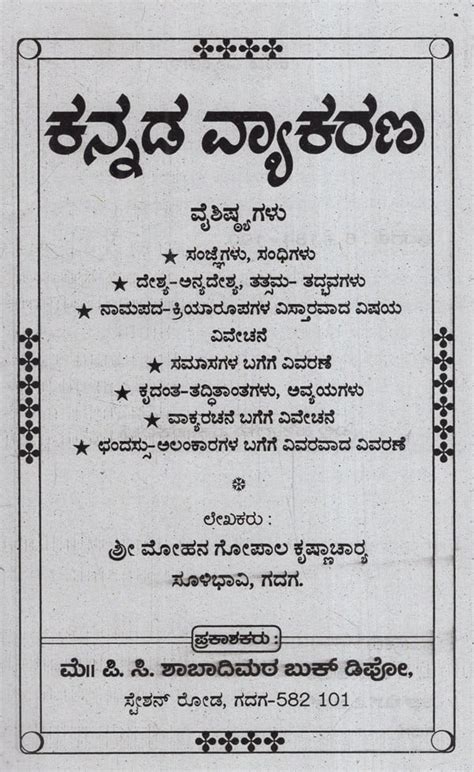 ಕನ್ನಡ ವ್ಯಾಕರಣ

ವೈಶಿಷ್ಟ್ಯಗಳು

★ ಸಂಜ್ಞೆಗಳು, ಸಂಧಿಗಳು

★ ದೇಶ್ಯ-ಅನ್ಯದೇಶ್ಯ, ತತ್ಸಮ- ತದ್ಭವಗಳು

★ ನಾಮಪದ-ಕ್ರಿಯಾರೂಪಗಳ ವಿಸ್ತಾರವಾದ ವಿಷಯ ವಿವೇಚನೆ

★ ಸಮಾಸಗಳ ಬಗೆಗೆ ವಿವರಣೆ

★ ಕೃದಂತ-ತದ್ಧಿತಾಂತಗಳು, ಅವ್ಯಯಗಳು

★ ವಾಕ್ಯರಚನೆ ಬಗೆಗೆ ವಿವೇಚನೆ

★ ಛಂದಸ್ಸು-ಅಲಂಕಾರಗಳ ಬಗೆಗೆ ವಿವರವಾದ ವಿವರಣೆ

ಲೇಖಕರು :

ಶ್ರೀ ಮೋಹನ ಗೋಪಾಲ ಕೃಷ್ಣಾಚಾರ್ಯ

ಸೂಳಿಭಾವಿ, ಗದಗ.

ಪ್ರಕಾಶಕರು :

ಮೆ॥ ಪಿ. ಸಿ. ಶಾಬಾದಿಮಠ ಬುಕ್ ಡಿಪೋ,

ಸ್ಟೇಶನ್ ರೋಡ, ಗದಗ-582 101